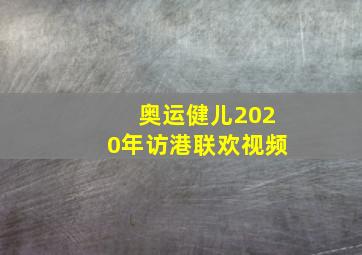 奥运健儿2020年访港联欢视频